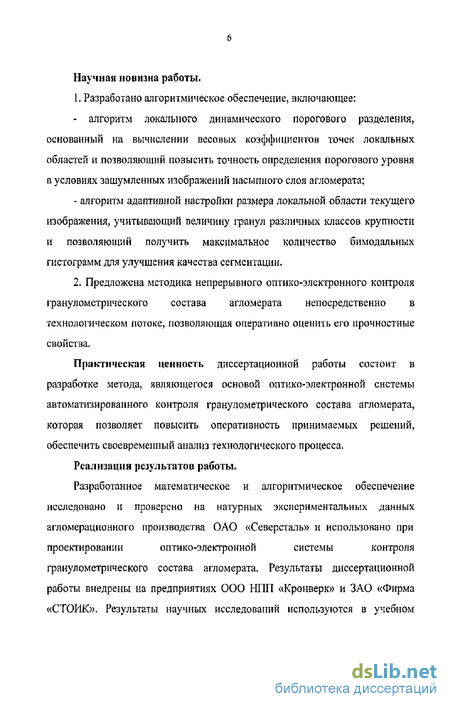 6

Научная новизна работы.

1. Разработано алгоритмическое обеспечение, включающее:

- алгоритм локального динамического порогового разделения, основанный на вычислении весовых коэффициентов точек локальных областей и позволяющий повысить точность определения порогового уровня в условиях зашумленных изображений насыпного слоя агломерата;

- алгоритм адаптивной настройки размера локальной области текущего изображения, учитывающий величину гранул различных классов крупности и позволяющий получить максимальное количество бимодальных гистограмм для улучшения качества сегментации.

2. Предложена методика непрерывного оптико-электронного контроля гранулометрического состава агломерата непосредственно в технологическом потоке, позволяющая оперативно оценить его прочностные свойства.

Практическая ценность диссертационной работы состоит в разработке метода, являющегося основой оптико-электронной системы автоматизированного контроля гранулометрического состава агломерата, которая позволяет повысить оперативность принимаемых решений, обеспечить своевременный анализ технологического процесса.

Реализация результатов работы.

Разработанное математическое и алгоритмическое обеспечение исследовано и проверено на натурных экспериментальных данных агломерационного производства ОАО «Северсталь» и использовано при проектировании оптико-электронной системы контроля гранулометрического состава агломерата. Результаты диссертационной работы внедрены на предприятиях ООО НПП «Кронверк» и ЗАО «Фирма «СТОИК». Результаты научных исследований используются в учебном

dsLib.net
библиотека диссертаций